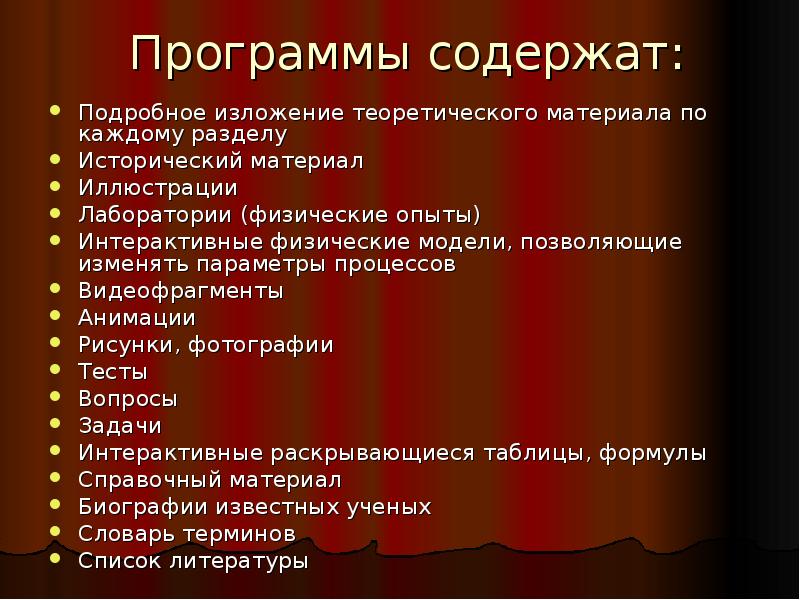 Программы содержат:

- Подробное изложение теоретического материала по каждому разделу
- Исторический материал
- Иллюстрации
- Лаборатории (физические опыты)
- Интерактивные физические модели, позволяющие изменять параметры процессов
- Видеофрагменты
- Анимации
- Рисунки, фотографии
- Тесты
- Вопросы
- Задачи
- Интерактивные раскрывающиеся таблицы, формулы
- Справочный материал
- Биографии известных ученых
- Словарь терминов
- Список литературы